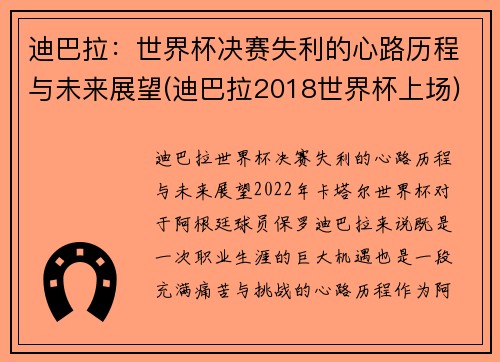 迪巴拉：世界杯决赛失利的心路历程与未来展望(迪巴拉2018世界杯上场)

迪巴拉世界杯决赛失利的心路历程与未来展望2022年卡塔尔世界杯对于阿根廷球员保罗迪巴拉来说既是一次职业生涯的巨大机遇也是一段充满痛苦与挑战的心路历程作为阿